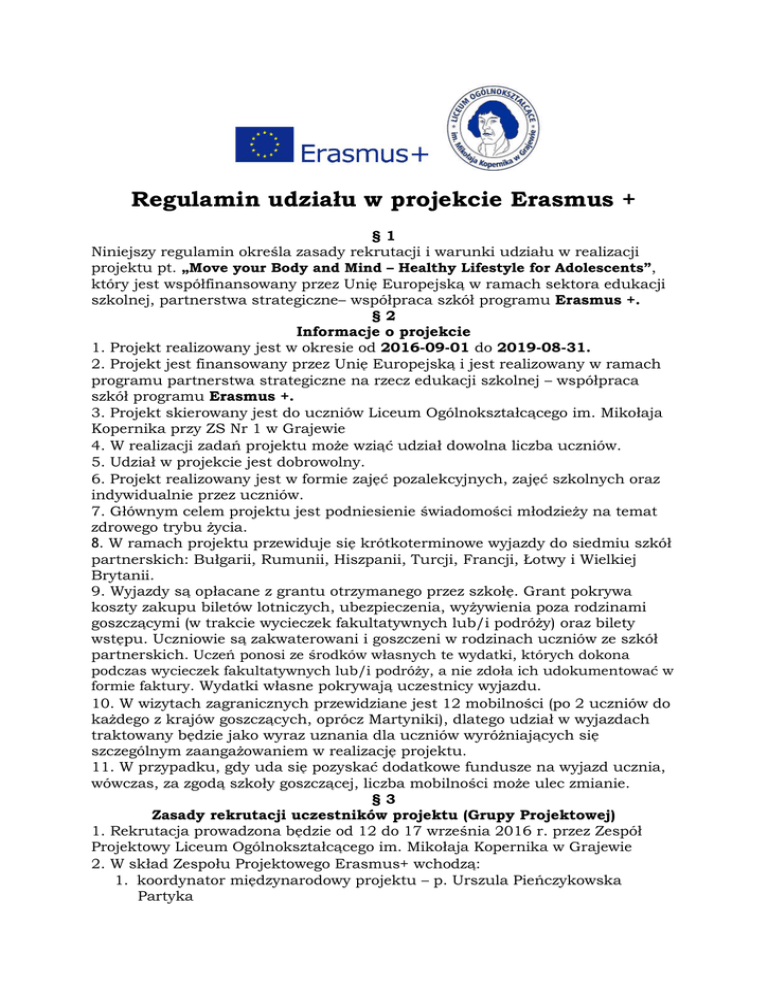 Erasmus+

LICEUM OGÓLNOKSZTAŁCĄCE im. Mikołaja Kopernika w Grajewie

Regulamin udziału w projekcie Erasmus +

§ 1
Niniejszy regulamin określa zasady rekrutacji i warunki udziału w realizacji projektu pt. „Move your Body and Mind – Healthy Lifestyle for Adolescents”, który jest współfinansowany przez Unię Europejską w ramach sektora edukacji szkolnej, partnerstwa strategiczne– współpraca szkół programu Erasmus +.

§ 2
Informacje o projekcie
1. Projekt realizowany jest w okresie od 2016-09-01 do 2019-08-31.
2. Projekt jest finansowany przez Unię Europejską i jest realizowany w ramach programu partnerstwa strategiczne na rzecz edukacji szkolnej – współpraca szkół programu Erasmus +.
3. Projekt skierowany jest do uczniów Liceum Ogólnokształcącego im. Mikołaja Kopernika przy ZS Nr 1 w Grajewie
4. W realizacji zadań projektu może wziąć udział dowolna liczba uczniów.
5. Udział w projekcie jest dobrowolny.
6. Projekt realizowany jest w formie zajęć pozalekcyjnych, zajęć szkolnych oraz indywidualnie przez uczniów.
7. Głównym celem projektu jest podniesienie świadomości młodzieży na temat zdrowego trybu życia.
8. W ramach projektu przewiduje się krótkoterminowe wyjazdy do siedmiu szkół partnerskich: Bułgarii, Rumunii, Hiszpanii, Turcji, Francji, Łotwy i Wielkiej Brytanii.
9. Wyjazdy są opłacane z grantu otrzymanego przez szkołę. Grant pokrywa koszty zakupu biletów lotniczych, ubezpieczenia, wyżywienia poza rodzinami goszczącymi (w trakcie wycieczek fakultatywnych lub/i podróży) oraz bilety wstępu. Uczniowie są zakwaterowani i goszczeni w rodzinach uczniów ze szkół partnerskich. Uczeń ponosi ze środków własnych te wydatki, których dokona podczas wycieczek fakultatywnych lub/i podróży, a nie zdoła ich udokumentować w formie faktury. Wydatki własne pokrywają uczestnicy wyjazdu.
10. W wizytach zagranicznych przewidziane jest 12 mobilności (po 2 uczniów do każdego z krajów goszczących, oprócz Martyniki), dlatego udział w wyjazdach traktowany będzie jako wyraz uznania dla uczniów wyróżniających się szczególnym zaangażowaniem w realizację projektu.
11. W przypadku, gdy uda się pozyskać dodatkowe fundusze na wyjazd ucznia, wówczas, za zgodą szkoły goszczącej, liczba mobilności może ulec zmianie.

§ 3
Zasady rekrutacji uczestników projektu (Grupy Projektowej)
1. Rekrutacja prowadzona będzie od 12 do 17 września 2016 r. przez Zespół Projektowy Liceum Ogólnokształcącego im. Mikołaja Kopernika w Grajewie
2. W skład Zespołu Projektowego Erasmus+ wchodzą:
1. koordynator międzynarodowy projektu – p. Urszula Pieńczykowska Partyka